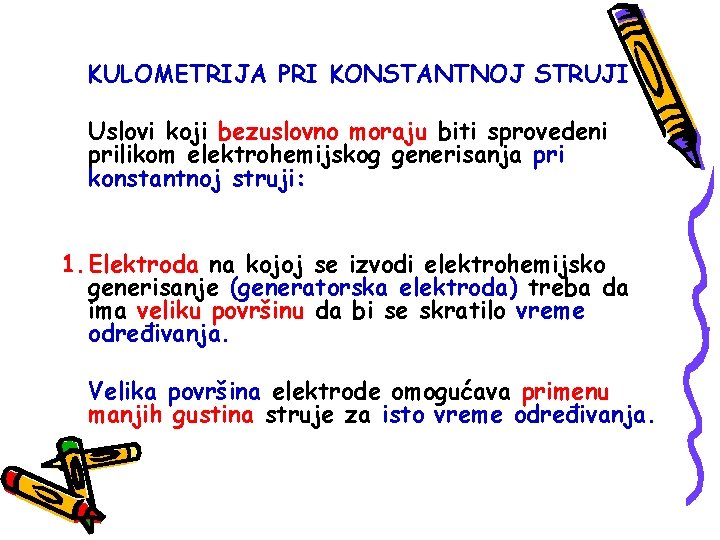 KULOMETRIJA PRI KONSTANTNOJ STRUJI

Uslovi koji bezuslovno moraju biti sprovedeni prilikom elektrohemijskog generisanja pri konstantnoj struji:

1. Elektroda na kojoj se izvodi elektrohemijsko generisanje (generatorska elektroda) treba da ima veliku površinu da bi se skratilo vreme određivanja.

Velika površina elektrode omogućava primenu manjih gustina struje za isto vreme određivanja.